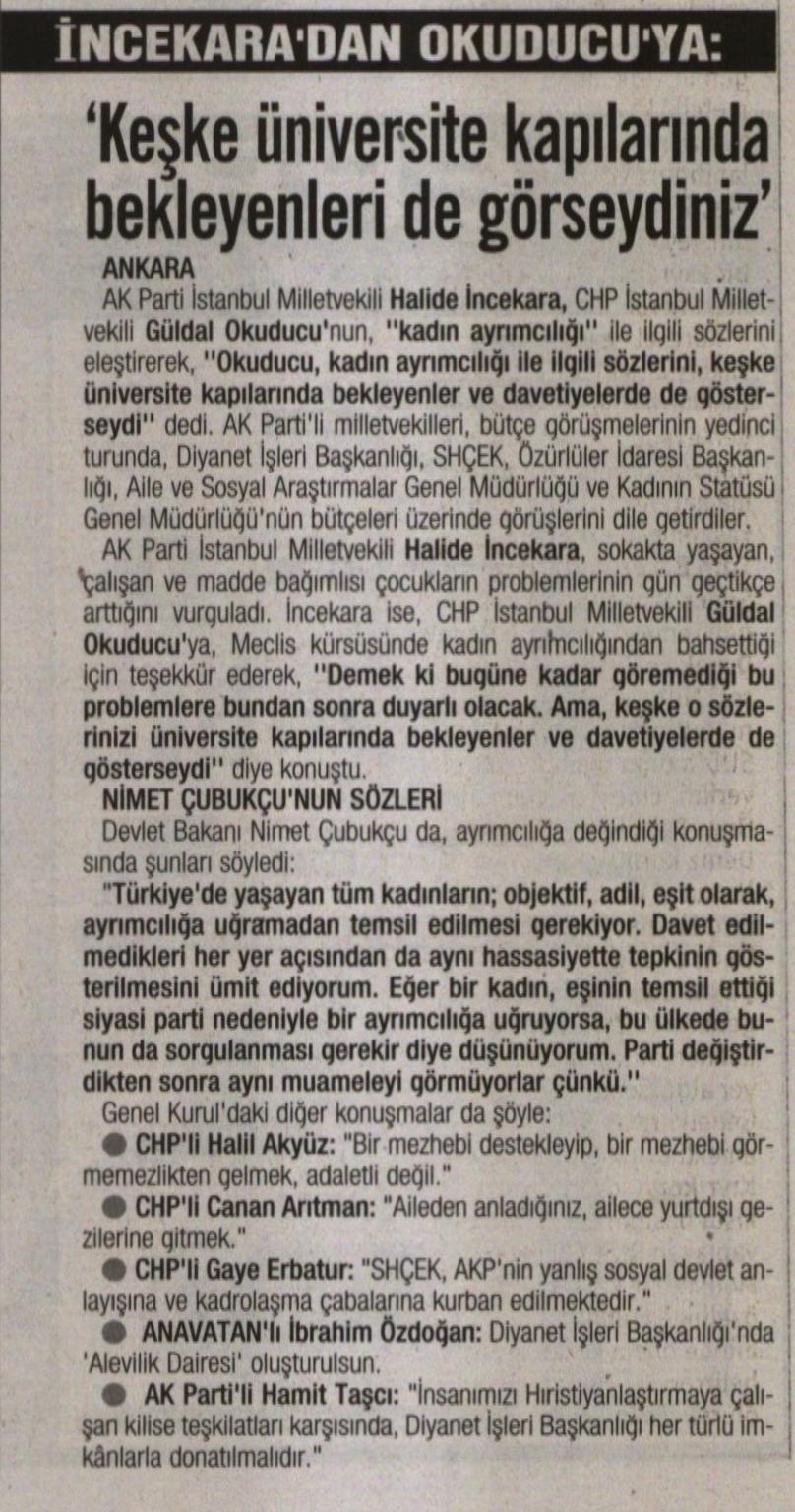 İNCEKARA'DAN OKUDUCU'YA:

'Keşke üniversite kapılarında bekleyenleri de görseydiniz'

ANKARA

AK Parti İstanbul Milletvekili Halide İncekara, CHP İstanbul Milletvekili Güldal Okuducu'nun, "kadın ayrımcılığı" ile ilgili sözlerini eleştirerek, "Okuducu, kadın ayrımcılığı ile ilgili sözlerini, keşke üniversite kapılarında bekleyenler ve davetiyelerde de gösterseydi" dedi. AK Parti'li milletvekilleri, bütçe görüşmelerinin yedinci turunda, Diyanet İşleri Başkanlığı, SHÇEK, Özürlüler İdaresi Başkanlığı, Aile ve Sosyal Araştırmalar Genel Müdürlüğü ve Kadının Statüsü Genel Müdürlüğü'nün bütçeleri üzerinde görüşlerini dile getirdiler.

AK Parti İstanbul Milletvekili Halide İncekara, sokakta yaşayan, çalışan ve madde bağımlısı çocukların problemlerinin gün geçtikçe arttığını vurguladı. İncekara ise, CHP İstanbul Milletvekili Güldal Okuducu'ya, Meclis kürsüsünde kadın ayrımcılığından bahsettiği için teşekkür ederek, "Demek ki bugüne kadar göremediği bu problemlere bundan sonra duyarlı olacak. Ama, keşke o sözlerinizi üniversite kapılarında bekleyenler ve davetiyelerde de gösterseydi" diye konuştu.

NİMET ÇUBUKÇU'NUN SÖZLERİ

Devlet Bakanı Nimet Çubukçu da, ayrımcılığa değindiği konuşmasında şunları söyledi:

"Türkiye'de yaşayan tüm kadınların; objektif, adil, eşit olarak, ayrımcılığa uğramadan temsil edilmesi gerekiyor. Davet edilmedikleri her yer açısından da aynı hassasiyette tepkinin gösterilmesini ümit ediyorum. Eğer bir kadın, eşinin temsil ettiği siyasi parti nedeniyle bir ayrımcılığa uğruyorsa, bu ülkede bunun da sorgulanması gerekir diye düşünüyorum. Parti değiştirdikten sonra aynı muameleyi görmüyorlar çünkü."

Genel Kurul'daki diğer konuşmalar da şöyle:

● CHP'li Halil Akyüz: "Bir mezhebi destekleyip, bir mezhebi görmemezlikten gelmek, adaletli değil."

● CHP'li Canan Arıtman: "Aileden anladığınız, ailece yurtdışı gezilerine gitmek."

● CHP'li Gaye Erbatur: "SHÇEK, AKP'nin yanlış sosyal devlet anlayışına ve kadrolaşma çabalarına kurban edilmektedir."

● ANAVATAN'lı İbrahim Özdoğan: Diyanet İşleri Başkanlığı'nda 'Alevilik Dairesi' oluşturulsun.

● AK Parti'li Hamit Taşcı: "İnsanımızı Hıristiyanlaştırmaya çalışan kilise teşkilatları karşısında, Diyanet İşleri Başkanlığı her türlü imkânlarla donatılmalıdır."